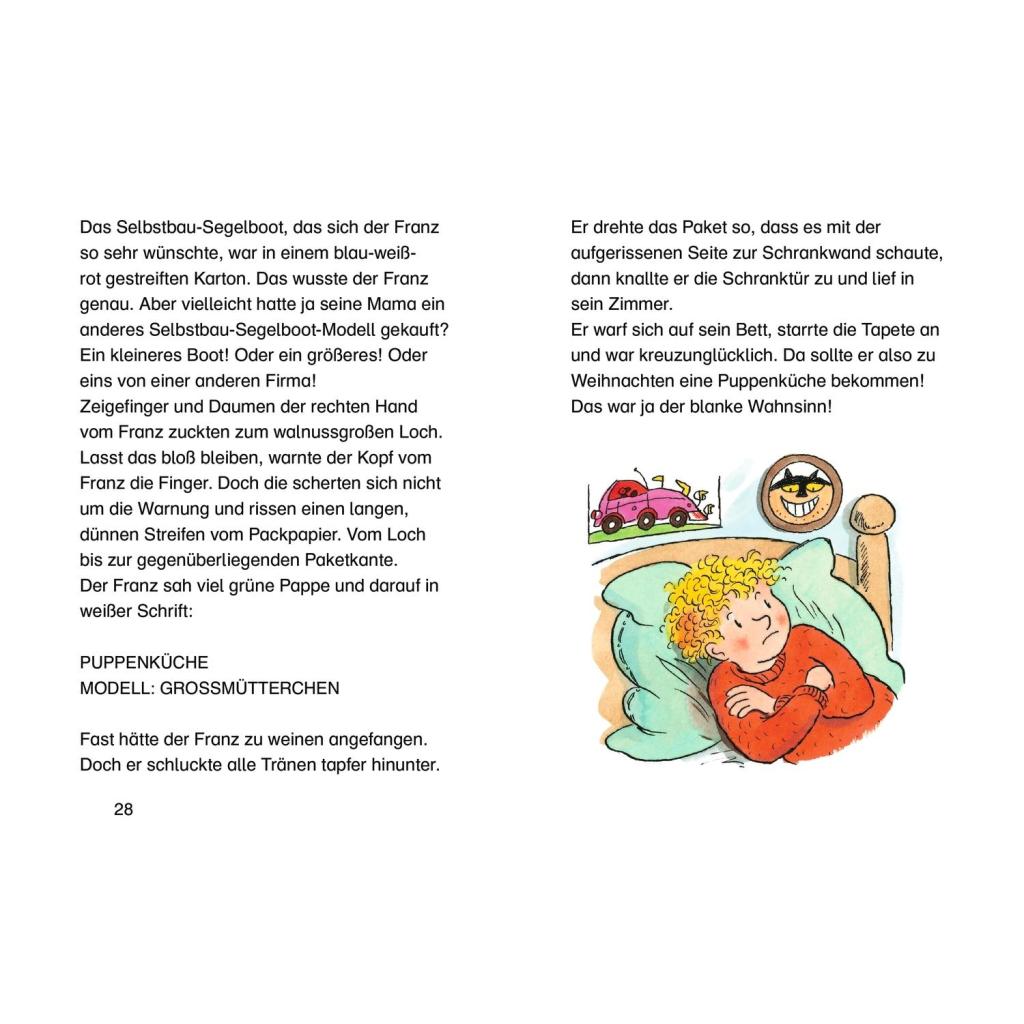 Das Selbstbau-Segelboot, das sich der Franz so sehr wünschte, war in einem blau-weiß-rot gestreiften Karton. Das wusste der Franz genau. Aber vielleicht hatte ja seine Mama ein anderes Selbstbau-Segelboot-Modell gekauft? Ein kleineres Boot! Oder ein größeres! Oder eins von einer anderen Firma!
Zeigefinger und Daumen der rechten Hand vom Franz zuckten zum walnussgroßen Loch. Lasst das bloß bleiben, warnte der Kopf vom Franz die Finger. Doch die scherten sich nicht um die Warnung und rissen einen langen, dünnen Streifen vom Packpapier. Vom Loch bis zur gegenüberliegenden Paketkante.
Der Franz sah viel grüne Pappe und darauf in weißer Schrift:

PUPPENKÜCHE
MODELL: GROSSMÜTTERCHEN

Fast hätte der Franz zu weinen angefangen. Doch er schluckte alle Tränen tapfer hinunter.

28

Er drehte das Paket so, dass es mit der aufgerissenen Seite zur Schrankwand schaute, dann knallte er die Schranktür zu und lief in sein Zimmer.
Er warf sich auf sein Bett, starrte die Tapete an und war kreuzunglücklich. Da sollte er also zu Weihnachten eine Puppenküche bekommen! Das war ja der blanke Wahnsinn!